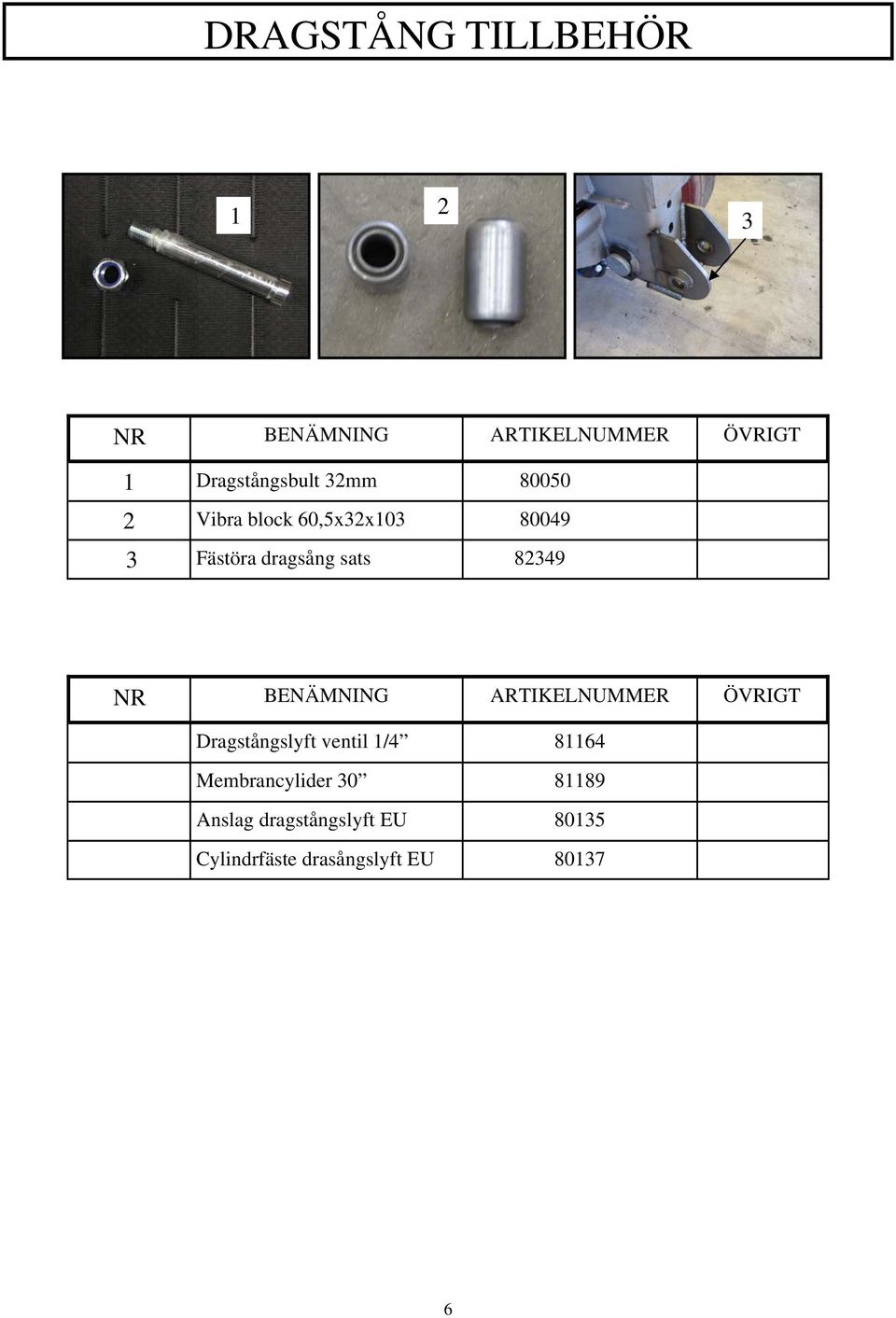 DRAGSTÅNG TILLBEHÖR

1

2

3

| NR | BENÄMNING | ARTIKELNUMMER | ÖVRIGT |
|---|---|---|---|
| 1 | Dragstångsbult 32mm | 80050 | |
| 2 | Vibra block 60,5x32x103 | 80049 | |
| 3 | Fästöra dragsång sats | 82349 | |

| NR | BENÄMNING | ARTIKELNUMMER | ÖVRIGT |
|---|---|---|---|
| | Dragstångslyft ventil 1/4” | 81164 | |
| | Membrancylider 30” | 81189 | |
| | Anslag dragstångslyft EU | 80135 | |
| | Cylindrfäste drasångslyft EU | 80137 | |

6